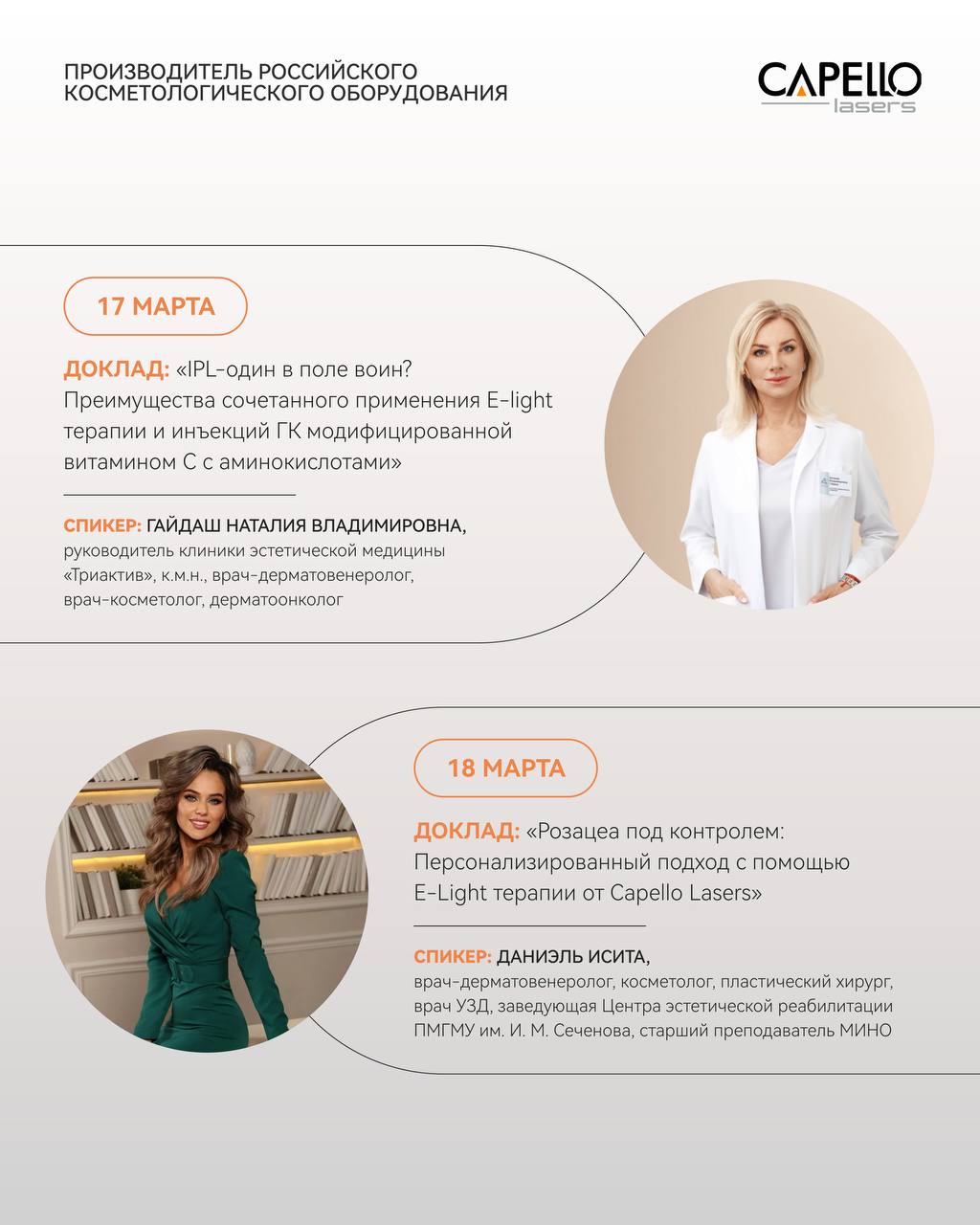 ПРОИЗВОДИТЕЛЬ РОССИЙСКОГО КОСМЕТОЛОГИЧЕСКОГО ОБОРУДОВАНИЯ

CAPELLO lasers

17 МАРТА

ДОКЛАД: «IPL-один в поле воин? Преимущества сочетанного применения E-light терапии и инъекций ГК модифицированной витамином С с аминокислотами»

СПИКЕР: ГАЙДАШ НАТАЛИЯ ВЛАДИМИРОВНА, руководитель клиники эстетической медицины «Триактив», к.м.н., врач-дерматовенеролог, врач-косметолог, дерматоонколог

18 МАРТА

ДОКЛАД: «Розацеа под контролем: Персонализированный подход с помощью E-Light терапии от Capello Lasers»

СПИКЕР: ДАНИЭЛЬ ИСИТА, врач-дерматовенеролог, косметолог, пластический хирург, врач УЗД, заведующая Центра эстетической реабилитации ПМГМУ им. И. М. Сеченова, старший преподаватель МИНО